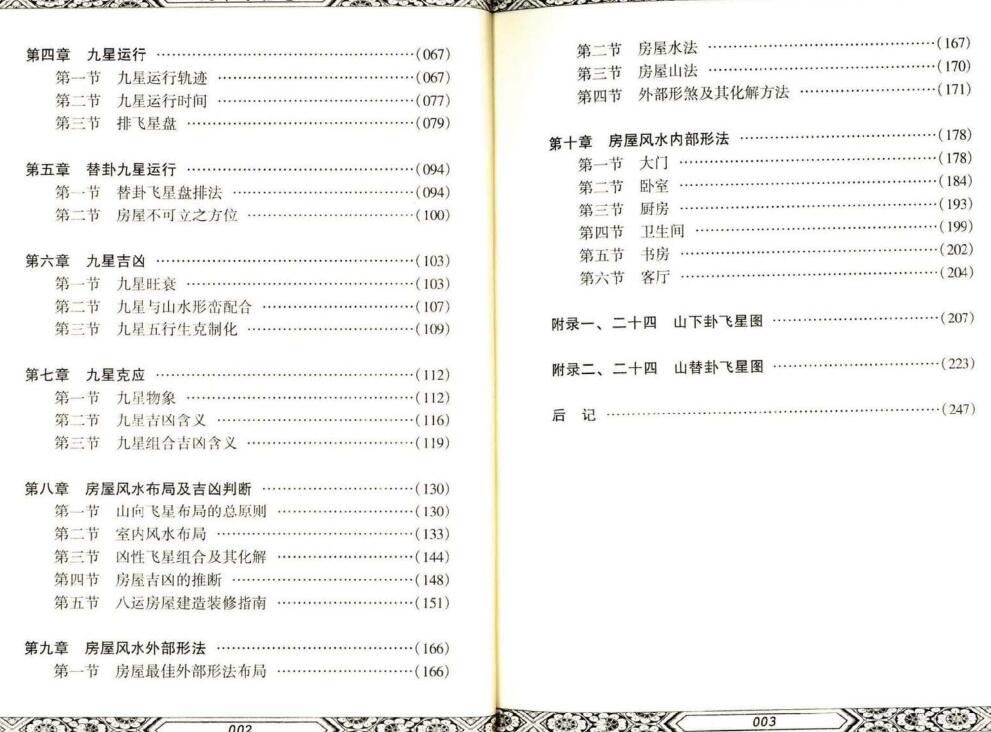 第四章 九星运行 (067)
第一节 九星运行轨迹 (067)
第二节 九星运行时间 (077)
第三节 排飞星盘 (079)

第五章 替卦九星运行 (094)
第一节 替卦飞星盘排法 (094)
第二节 房屋不可立之方位 (100)

第六章 九星吉凶 (103)
第一节 九星旺衰 (103)
第二节 九星与山水形峦配合 (107)
第三节 九星五行生克制化 (109)

第七章 九星克应 (112)
第一节 九星物象 (112)
第二节 九星吉凶含义 (116)
第三节 九星组合吉凶含义 (119)

第八章 房屋风水布局及吉凶判断 (130)
第一节 山向飞星布局的总原则 (130)
第二节 室内风水布局 (133)
第三节 凶性飞星组合及其化解 (144)
第四节 房屋吉凶的推断 (148)
第五节 八运房屋建造装修指南 (151)

第九章 房屋风水外部形法 (166)
第一节 房屋最佳外部形法布局 (166)

002

第二节 房屋水法 (167)
第三节 房屋山法 (170)
第四节 外部形煞及其化解方法 (171)

第十章 房屋风水内部形法 (178)
第一节 大门 (178)
第二节 卧室 (184)
第三节 厨房 (193)
第四节 卫生间 (199)
第五节 书房 (202)
第六节 客厅 (204)

附录一、二十四 山下卦飞星图 (207)

附录二、二十四 山替卦飞星图 (223)

后 记 (247)

003